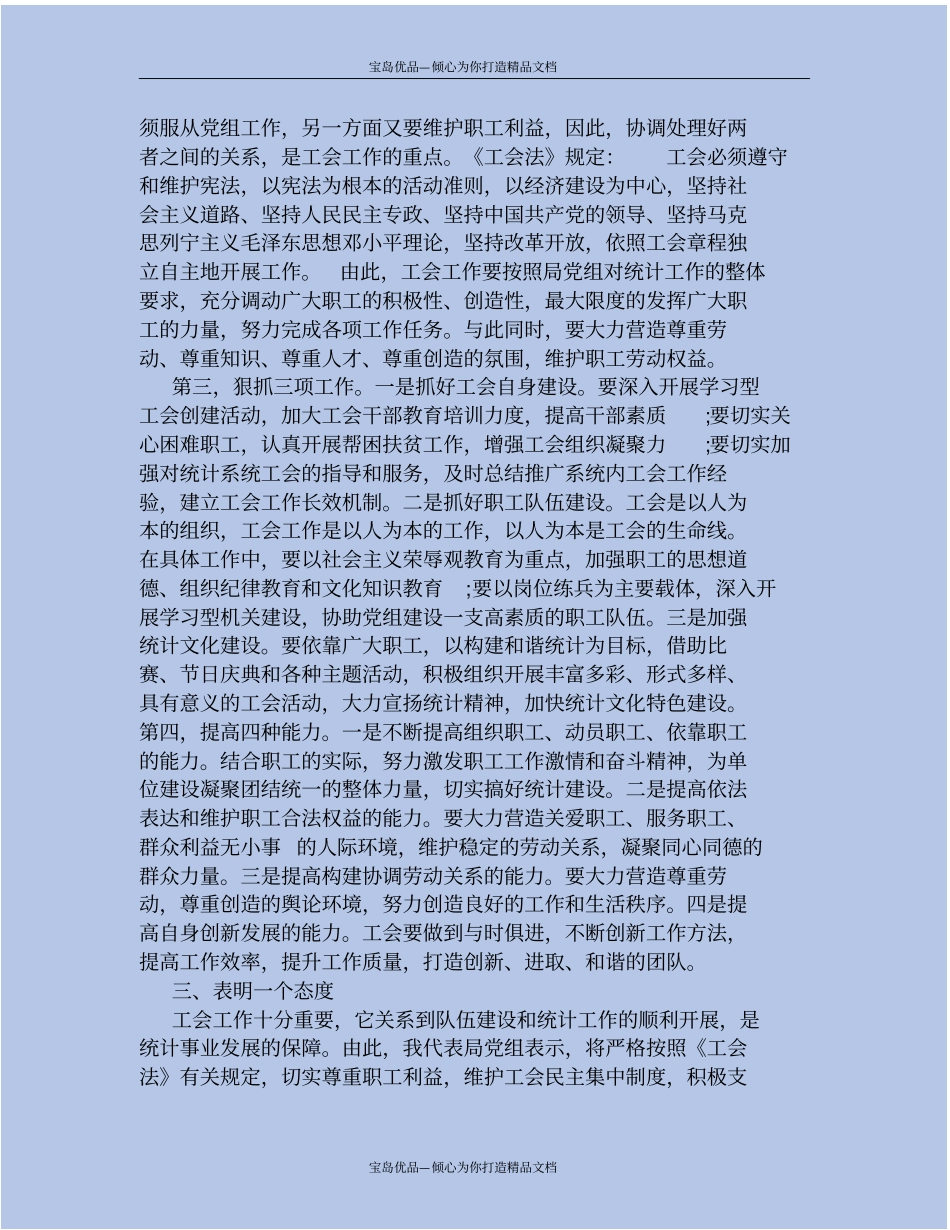 宝岛优品—倾心为你打造精品文档

须服从党组工作，另一方面又要维护职工利益，因此，协调处理好两者之间的关系，是工会工作的重点。《工会法》规定：  工会必须遵守和维护宪法，以宪法为根本的活动准则，以经济建设为中心，坚持社会主义道路、坚持人民民主专政、坚持中国共产党的领导、坚持马克思列宁主义毛泽东思想邓小平理论，坚持改革开放，依照工会章程独立自主地开展工作。  由此，工会工作要按照局党组对统计工作的整体要求，充分调动广大职工的积极性、创造性，最大限度的发挥广大职工的力量，努力完成各项工作任务。与此同时，要大力营造尊重劳动、尊重知识、尊重人才、尊重创造的氛围，维护职工劳动权益。

第三，狠抓三项工作。一是抓好工会自身建设。要深入开展学习型工会创建活动，加大工会干部教育培训力度，提高干部素质  ;要切实关心困难职工，认真开展帮困扶贫工作，增强工会组织凝聚力  ;要切实加强对统计系统工会的指导和服务，及时总结推广系统内工会工作经验，建立工会工作长效机制。二是抓好职工队伍建设。工会是以人为本的组织，工会工作是以人为本的工作，以人为本是工会的生命线。在具体工作中，要以社会主义荣辱观教育为重点，加强职工的思想道德、组织纪律教育和文化知识教育  ;要以岗位练兵为主要载体，深入开展学习型机关建设，协助党组建设一支高素质的职工队伍。三是加强统计文化建设。要依靠广大职工，以构建和谐统计为目标，借助比赛、节日庆典和各种主题活动，积极组织开展丰富多彩、形式多样、具有意义的工会活动，大力宣扬统计精神，加快统计文化特色建设。第四，提高四种能力。一是不断提高组织职工、动员职工、依靠职工的能力。结合职工的实际，努力激发职工工作激情和奋斗精神，为单位建设凝聚团结统一的整体力量，切实搞好统计建设。二是提高依法表达和维护职工合法权益的能力。要大力营造关爱职工、服务职工、群众利益无小事  的人际环境，维护稳定的劳动关系，凝聚同心同德的群众力量。三是提高构建协调劳动关系的能力。要大力营造尊重劳动，尊重创造的舆论环境，努力创造良好的工作和生活秩序。四是提高自身创新发展的能力。工会要做到与时俱进，不断创新工作方法，提高工作效率，提升工作质量，打造创新、进取、和谐的团队。

三、表明一个态度

工会工作十分重要，它关系到队伍建设和统计工作的顺利开展，是统计事业发展的保障。由此，我代表局党组表示，将严格按照《工会法》有关规定，切实尊重职工利益，维护工会民主集中制度，积极支

宝岛优品—倾心为你打造精品文档